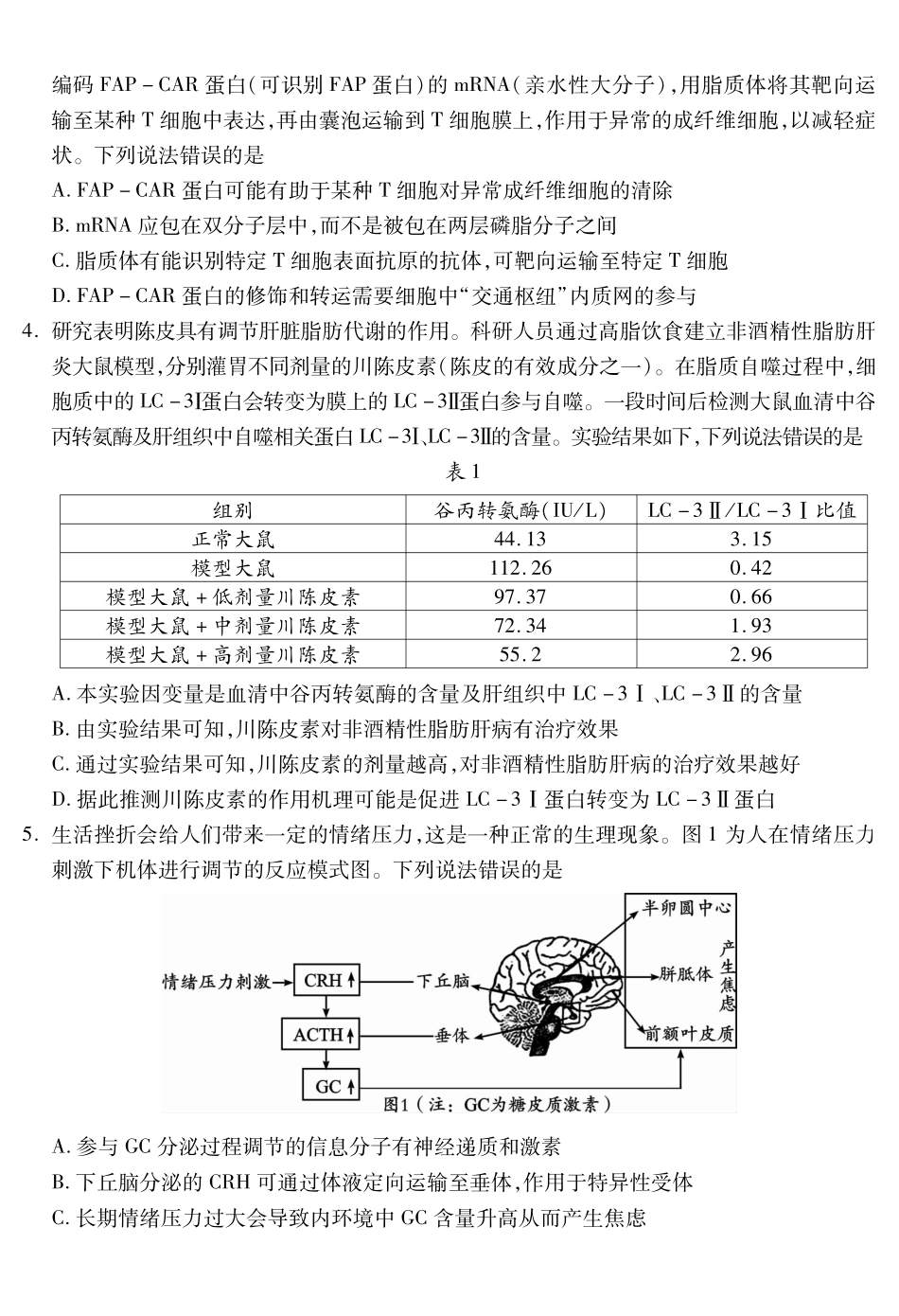 编码FAP-CAR蛋白(可识别FAP蛋白)的mRNA(亲水性大分子),用脂质体将其靶向运输至某种T细胞中表达,再由囊泡运输到T细胞膜上,作用于异常的成纤维细胞,以减轻症状。下列说法错误的是

A.FAP-CAR蛋白可能有助于某种T细胞对异常成纤维细胞的清除

B.mRNA应包在双分子层中,而不是被包在两层磷脂分子之间

C.脂质体有能识别特定T细胞表面抗原的抗体,可靶向运输至特定T细胞

D.FAP-CAR蛋白的修饰和转运需要细胞中“交通枢纽”内质网的参与

4.研究表明陈皮具有调节肝脏脂肪代谢的作用。科研人员通过高脂饮食建立非酒精性脂肪肝炎大鼠模型,分别灌胃不同剂量的川陈皮素(陈皮的有效成分之一)。在脂质自噬过程中,细胞质中的LC-3Ⅰ蛋白会转变为膜上的LC-3Ⅱ蛋白参与自噬。一段时间后检测大鼠血清中谷丙转氨酶及肝组织中自噬相关蛋白LC-3Ⅰ、LC-3Ⅱ的含量。实验结果如下,下列说法错误的是

表1

| 组别 | 谷丙转氨酶(IU/L) | LC-3Ⅱ/LC-3Ⅰ比值 |
|---|---|---|
| 正常大鼠 | 44.13 | 3.15 |
| 模型大鼠 | 112.26 | 0.42 |
| 模型大鼠+低剂量川陈皮素 | 97.37 | 0.66 |
| 模型大鼠+中剂量川陈皮素 | 72.34 | 1.93 |
| 模型大鼠+高剂量川陈皮素 | 55.2 | 2.96 |

A.本实验因变量是血清中谷丙转氨酶的含量及肝组织中LC-3Ⅰ、LC-3Ⅱ的含量

B.由实验结果可知,川陈皮素对非酒精性脂肪肝病有治疗效果

C.通过实验结果可知,川陈皮素的剂量越高,对非酒精性脂肪肝病的治疗效果越好

D.据此推测川陈皮素的作用机理可能是促进LC-3Ⅰ蛋白转变为LC-3Ⅱ蛋白

5.生活挫折会给人们带来一定的情绪压力,这是一种正常的生理现象。图1为人在情绪压力刺激下机体进行调节的反应模式图。下列说法错误的是

情绪压力刺激
CRH↑
下丘脑
ACTH↑
垂体
GC↑
半卵圆中心
胼胝体
前额叶皮质
产生焦虑
图1(注:GC为糖皮质激素)

A.参与GC分泌过程调节的信息分子有神经递质和激素

B.下丘脑分泌的CRH可通过体液定向运输至垂体,作用于特异性受体

C.长期情绪压力过大会导致内环境中GC含量升高从而产生焦虑